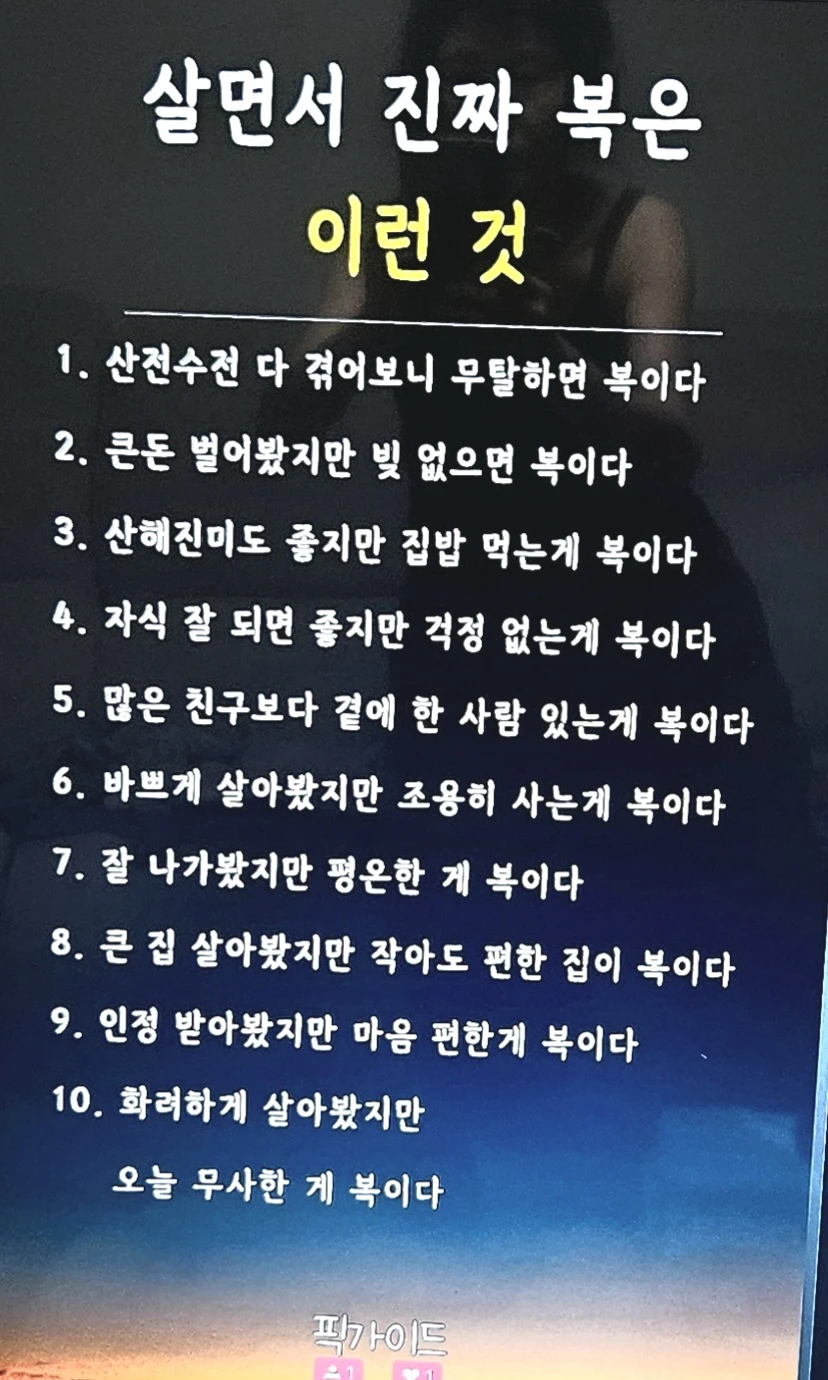 살면서 진짜 복은

이런 것

1. 산전수전 다 겪어보니 무탈하면 복이다

2. 큰돈 벌어봤지만 빚 없으면 복이다

3. 산해진미도 좋지만 집밥 먹는게 복이다

4. 자식 잘 되면 좋지만 걱정 없는게 복이다

5. 많은 친구보다 곁에 한 사람 있는게 복이다

6. 바쁘게 살아봤지만 조용히 사는게 복이다

7. 잘 나가봤지만 평온한 게 복이다

8. 큰 집 살아봤지만 작아도 편한 집이 복이다

9. 인정 받아봤지만 마음 편한게 복이다

10. 화려하게 살아봤지만
오늘 무사한 게 복이다

픽가이드